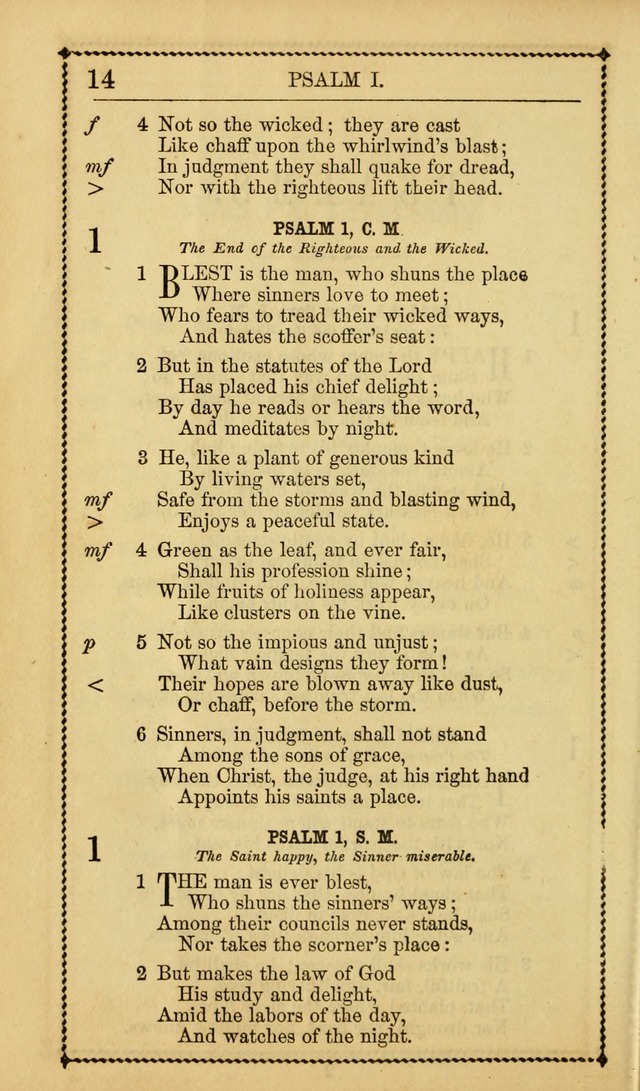 14 PSALM I.

f 4 Not so the wicked; they are cast
Like chaff upon the whirlwind's blast;
mf In judgment they shall quake for dread,
> Nor with the righteous lift their head.

1 PSALM 1, C. M.
The End of the Righteous and the Wicked.

1 BLEST is the man, who shuns the place
Where sinners love to meet;
Who fears to tread their wicked ways,
And hates the scoffer's seat:

2 But in the statutes of the Lord
Has placed his chief delight;
By day he reads or hears the word,
And meditates by night.

3 He, like a plant of generous kind
By living waters set,
mf Safe from the storms and blasting wind,
> Enjoys a peaceful state.

mf 4 Green as the leaf, and ever fair,
Shall his profession shine;
While fruits of holiness appear,
Like clusters on the vine.

p 5 Not so the impious and unjust;
What vain designs they form!
< Their hopes are blown away like dust,
Or chaff, before the storm.

6 Sinners, in judgment, shall not stand
Among the sons of grace,
When Christ, the judge, at his right hand
Appoints his saints a place.

1 PSALM 1, S. M.
The Saint happy, the Sinner miserable.

1 THE man is ever blest,
Who shuns the sinners' ways;
Among their councils never stands,
Nor takes the scorner's place:

2 But makes the law of God
His study and delight,
Amid the labors of the day,
And watches of the night.